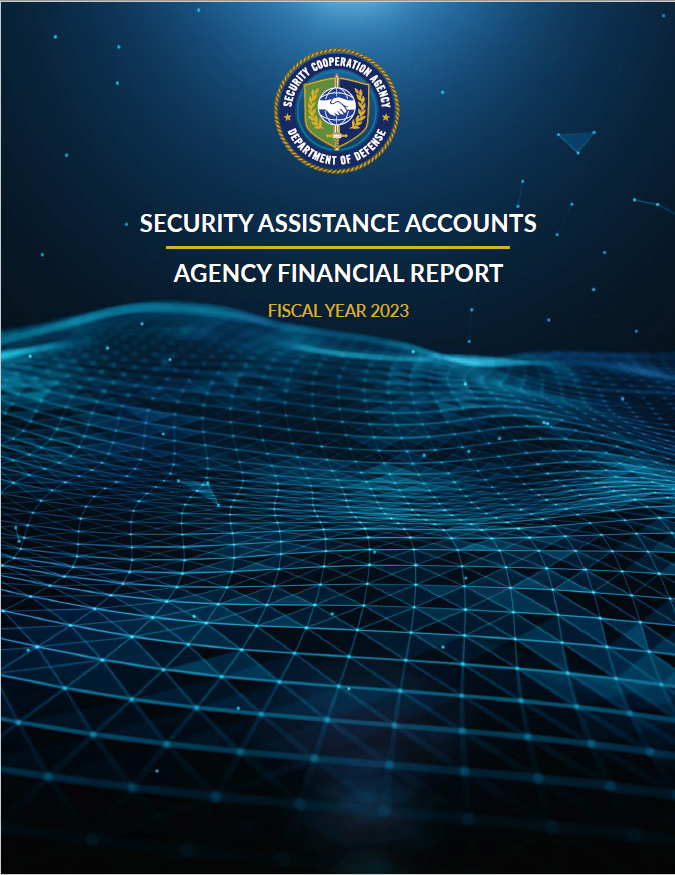 SECURITY COOPERATION AGENCY
DEPARTMENT OF DEFENSE

SECURITY ASSISTANCE ACCOUNTS

AGENCY FINANCIAL REPORT

FISCAL YEAR 2023